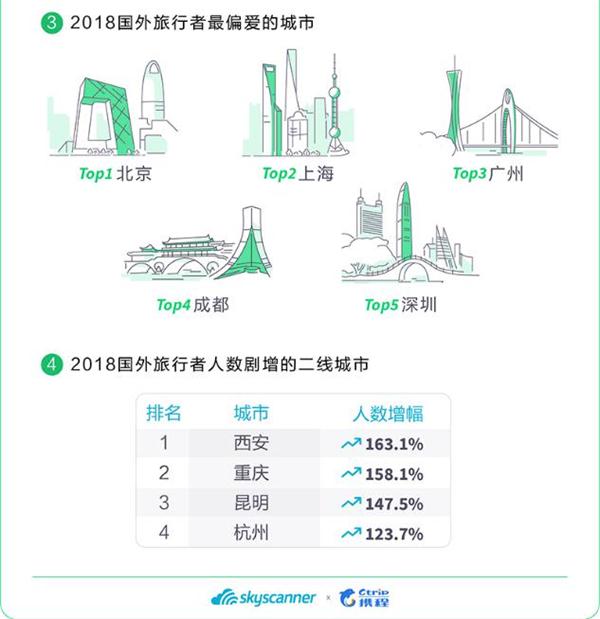 3 2018国外旅行者最偏爱的城市

Top1 北京

Top2 上海

Top3 广州

Top4 成都

Top5 深圳

4 2018国外旅行者人数剧增的二线城市

| 排名 | 城市 | 人数增幅 |
|---|---|---|
| 1 | 西安 | 163.1% |
| 2 | 重庆 | 158.1% |
| 3 | 昆明 | 147.5% |
| 4 | 杭州 | 123.7% |

skyscanner × Ctrip 携程